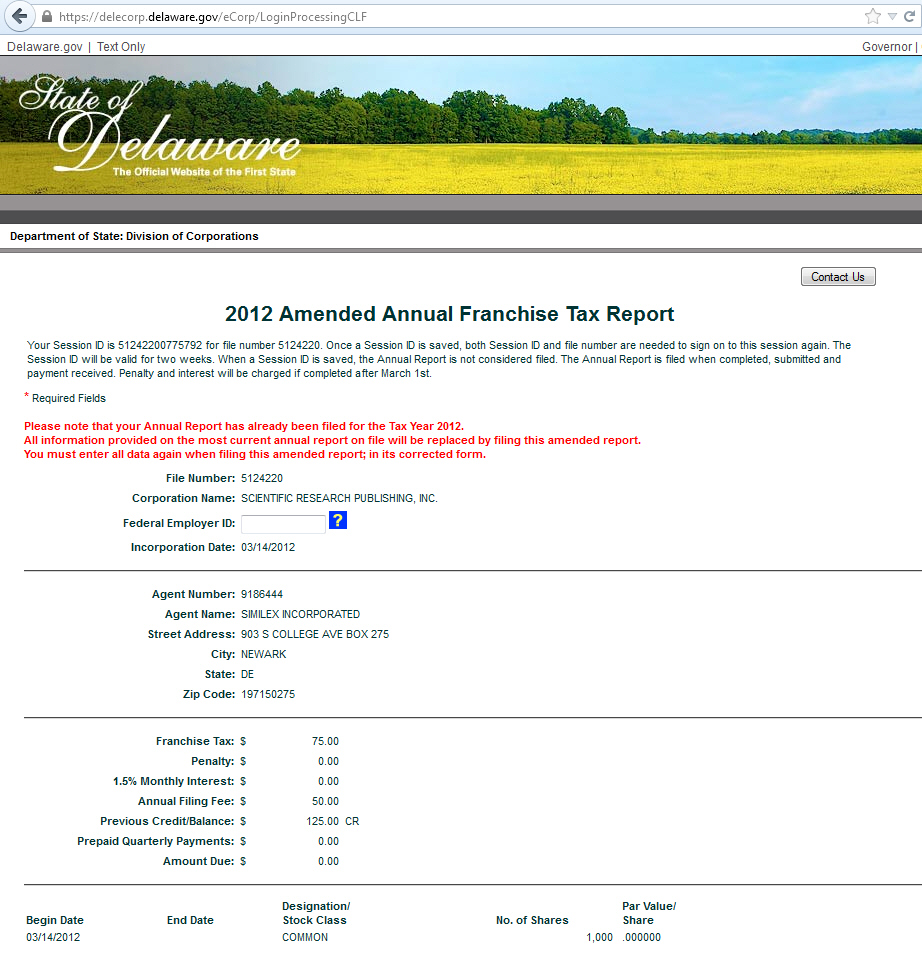 https://delecorp.delaware.gov/eCorp/LoginProcessingCLF

Delaware.gov | Text Only Governor |

State of Delaware
The Official Website of the First State

Department of State: Division of Corporations

Contact Us

2012 Amended Annual Franchise Tax Report

Your Session ID is 51242200775792 for file number 5124220. Once a Session ID is saved, both Session ID and file number are needed to sign on to this session again. The Session ID will be valid for two weeks. When a Session ID is saved, the Annual Report is not considered filed. The Annual Report is filed when completed, submitted and payment received. Penalty and interest will be charged if completed after March 1st.

* Required Fields

Please note that your Annual Report has already been filed for the Tax Year 2012.
All information provided on the most current annual report on file will be replaced by filing this amended report.
You must enter all data again when filing this amended report; in its corrected form.

File Number: 5124220
Corporation Name: SCIENTIFIC RESEARCH PUBLISHING, INC.
Federal Employer ID: ?
Incorporation Date: 03/14/2012

Agent Number: 9186444
Agent Name: SIMILEX INCORPORATED
Street Address: 903 S COLLEGE AVE BOX 275
City: NEWARK
State: DE
Zip Code: 197150275

Franchise Tax: $ 75.00
Penalty: $ 0.00
1.5% Monthly Interest: $ 0.00
Annual Filing Fee: $ 50.00
Previous Credit/Balance: $ 125.00 CR
Prepaid Quarterly Payments: $ 0.00
Amount Due: $ 0.00

| Begin Date | End Date | Designation/ Stock Class | No. of Shares | Par Value/ Share |
|---|---|---|---|---|
| 03/14/2012 | | COMMON | 1,000 | .000000 |